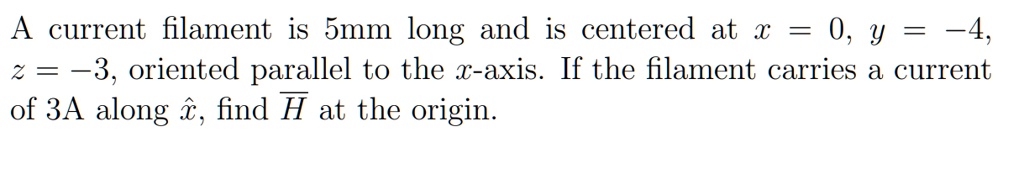 A current filament is 5mm long and is centered at $x = 0$, $y = -4$, $z = -3$, oriented parallel to the $x$-axis. If the filament carries a current of 3A along $\hat{x}$, find $\overline{H}$ at the origin.